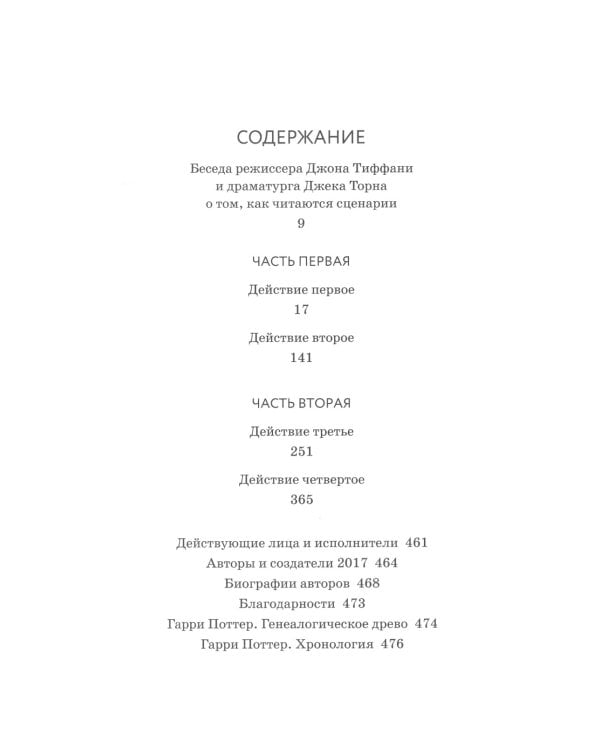 СОДЕРЖАНИЕ

Беседа режиссера Джона Тиффани и драматурга Джека Торна о том, как читаются сценарии
9

ЧАСТЬ ПЕРВАЯ

Действие первое
17

Действие второе
141

ЧАСТЬ ВТОРАЯ

Действие третье
251

Действие четвертое
365

Действующие лица и исполнители 461
Авторы и создатели 2017 464
Биографии авторов 468
Благодарности 473
Гарри Поттер. Генеалогическое древо 474
Гарри Поттер. Хронология 476